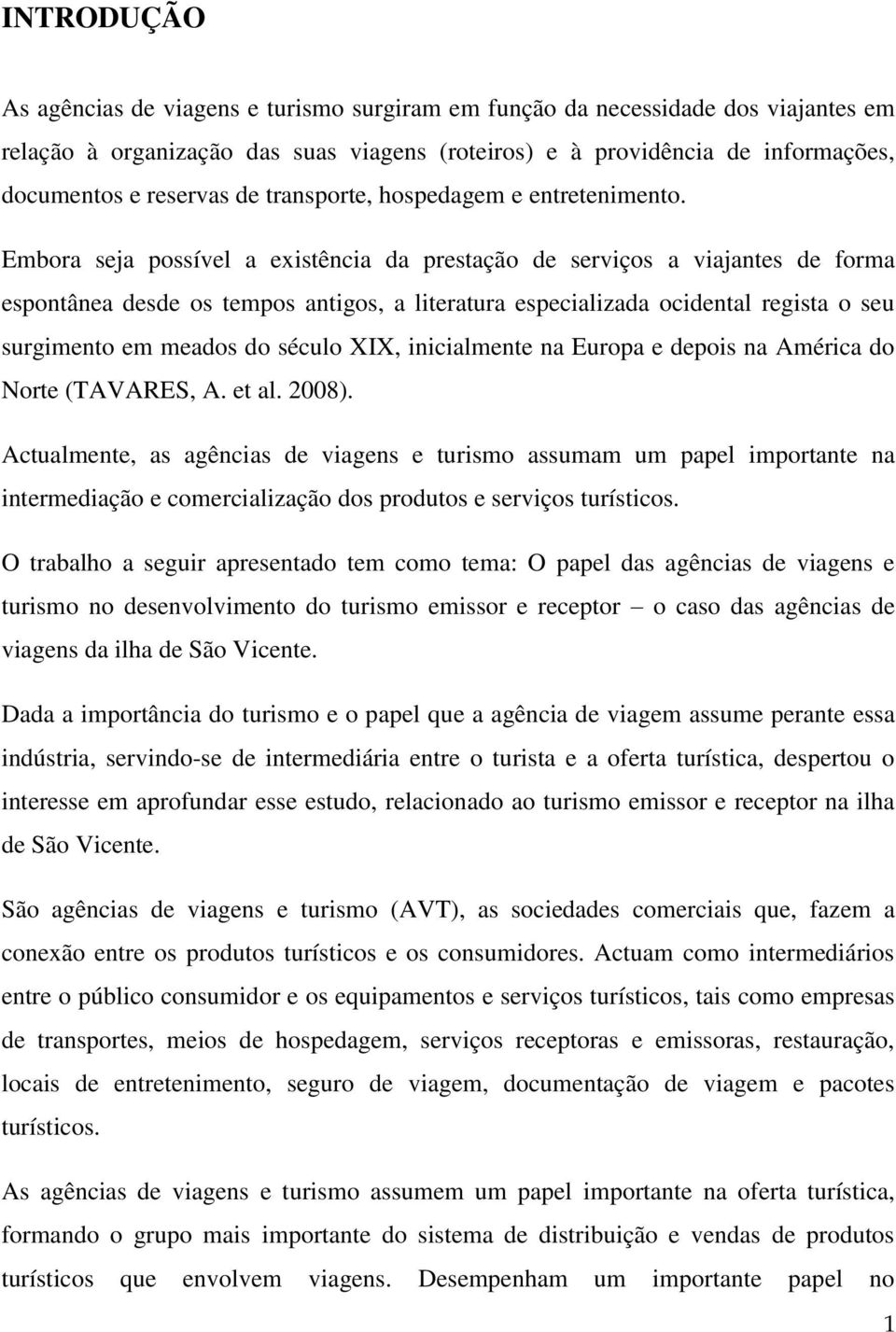 INTRODUÇÃO

As agências de viagens e turismo surgiram em função da necessidade dos viajantes em relação à organização das suas viagens (roteiros) e à providência de informações, documentos e reservas de transporte, hospedagem e entretenimento.

Embora seja possível a existência da prestação de serviços a viajantes de forma espontânea desde os tempos antigos, a literatura especializada ocidental regista o seu surgimento em meados do século XIX, inicialmente na Europa e depois na América do Norte (TAVARES, A. et al. 2008).

Actualmente, as agências de viagens e turismo assumam um papel importante na intermediação e comercialização dos produtos e serviços turísticos.

O trabalho a seguir apresentado tem como tema: O papel das agências de viagens e turismo no desenvolvimento do turismo emissor e receptor – o caso das agências de viagens da ilha de São Vicente.

Dada a importância do turismo e o papel que a agência de viagem assume perante essa indústria, servindo-se de intermediária entre o turista e a oferta turística, despertou o interesse em aprofundar esse estudo, relacionado ao turismo emissor e receptor na ilha de São Vicente.

São agências de viagens e turismo (AVT), as sociedades comerciais que, fazem a conexão entre os produtos turísticos e os consumidores. Actuam como intermediários entre o público consumidor e os equipamentos e serviços turísticos, tais como empresas de transportes, meios de hospedagem, serviços receptoras e emissoras, restauração, locais de entretenimento, seguro de viagem, documentação de viagem e pacotes turísticos.

As agências de viagens e turismo assumem um papel importante na oferta turística, formando o grupo mais importante do sistema de distribuição e vendas de produtos turísticos que envolvem viagens. Desempenham um importante papel no

1